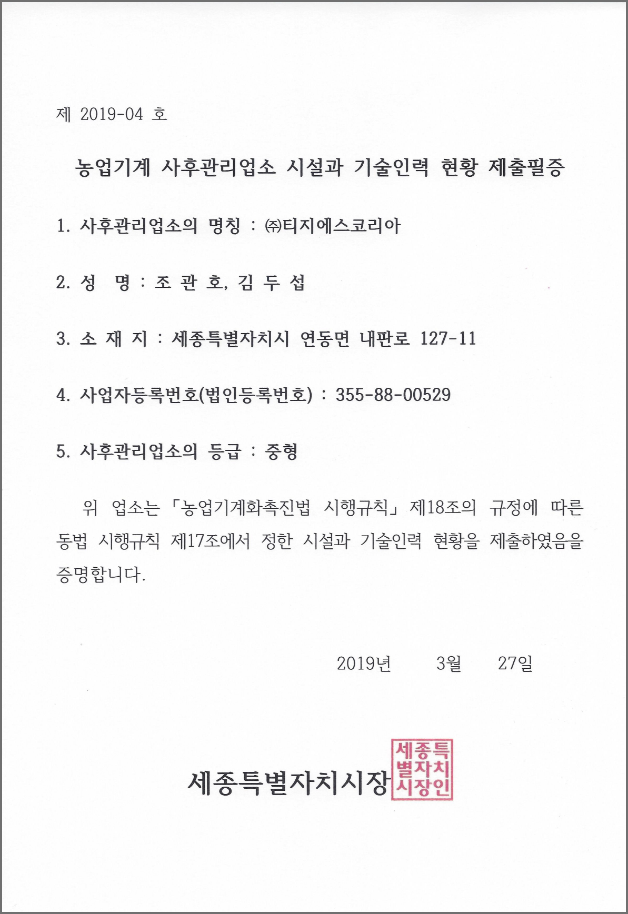 제 2019-04 호

농업기계 사후관리업소 시설과 기술인력 현황 제출필증

1. 사후관리업소의 명칭 : ㈜티지에스코리아

2. 성 명 : 조 관 호, 김 두 섭

3. 소 재 지 : 세종특별자치시 연동면 내판로 127-11

4. 사업자등록번호(법인등록번호) : 355-88-00529

5. 사후관리업소의 등급 : 중형

위 업소는 「농업기계화촉진법 시행규칙」 제18조의 규정에 따른 동법 시행규칙 제17조에서 정한 시설과 기술인력 현황을 제출하였음을 증명합니다.

2019년 3월 27일

세종특별자치시장

세종특별자치시장인